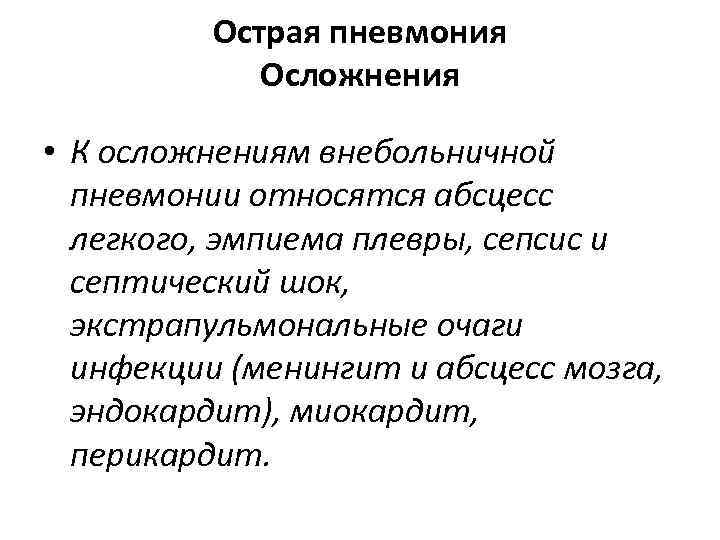 Острая пневмония
Осложнения

• К осложнениям внебольничной пневмонии относятся абсцесс легкого, эмпиема плевры, сепсис и септический шок, экстрапульмональные очаги инфекции (менингит и абсцесс мозга, эндокардит), миокардит, перикардит.